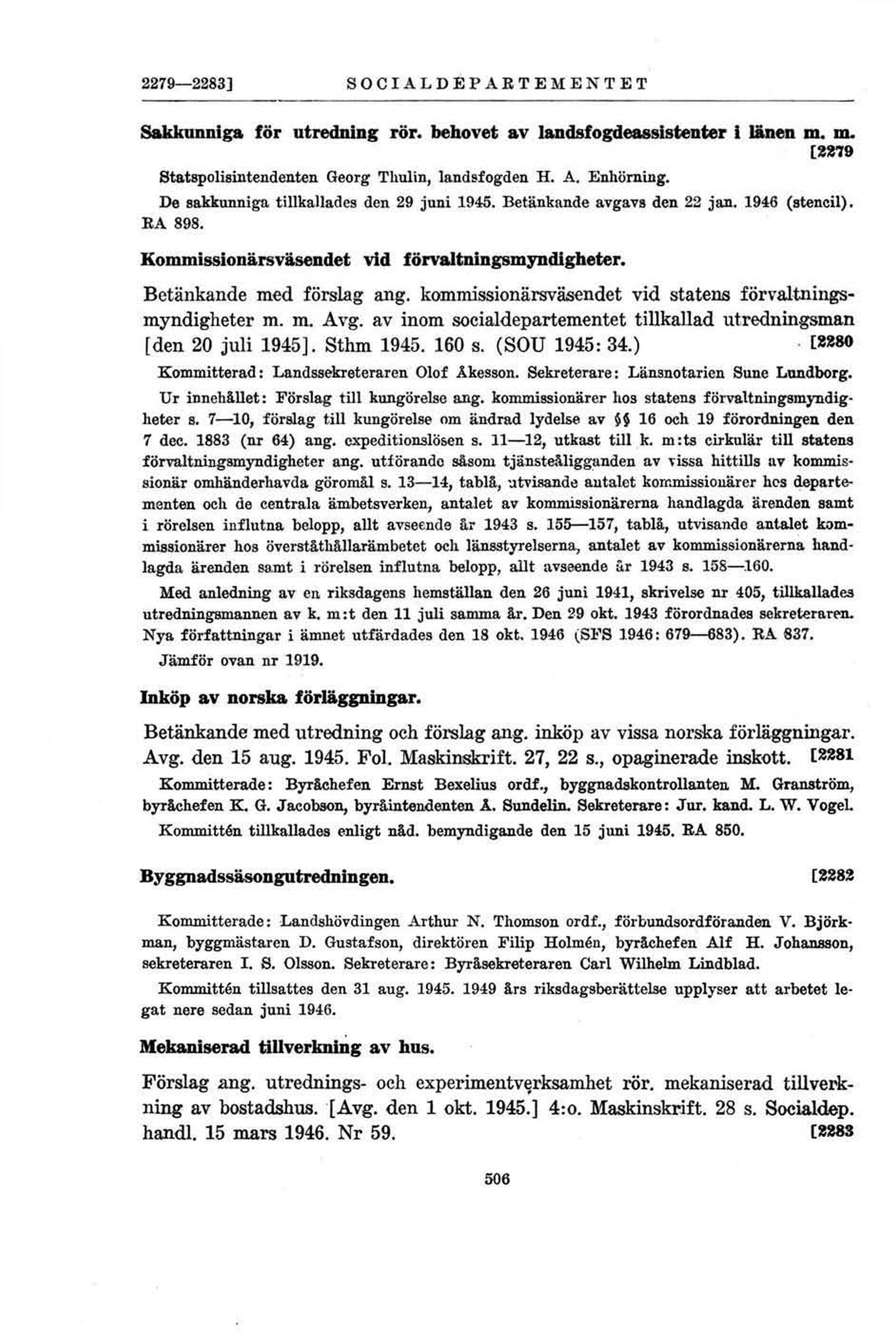 2279—2283] SOCIALDEPARTEMENTET

Sakkunniga för utredning rör. behovet av landsfogdeassistenter i länen m. m. [2279

Statspolisintendenten Georg Thulin, landsfogden H. A. Enhörning.

De sakkunniga tillkallades den 29 juni 1945. Betänkande avgavs den 22 jan. 1946 (stencil). RA 898.

Kommissionärsväsendet vid förvaltningsmyndigheter.

Betänkande med förslag ang. kommissionärsväsendet vid statens förvaltningsmyndigheter m. m. Avg. av inom socialdepartementet tillkallad utredningsman [den 20 juli 1945]. Sthm 1945. 160 s. (SOU 1945: 34.) [2280

Kommitterad: Landssekreteraren Olof Åkesson. Sekreterare: Länsnotarien Sune Lundborg.

Ur innehållet: Förslag till kungörelse ang. kommissionärer hos statens förvaltningsmyndigheter s. 7—10, förslag till kungörelse om ändrad lydelse av §§ 16 och 19 förordningen den 7 dec. 1883 (nr 64) ang. expeditionslösen s. 11—12, utkast till k. m:ts cirkulär till statens förvaltningsmyndigheter ang. utförande såsom tjänsteåligganden av vissa hittills av kommissionär omhänderhavda göromål s. 13—14, tablå, utvisande antalet kommissionärer hos departementen och de centrala ämbetsverken, antalet av kommissionärerna handlagda ärenden samt i rörelsen influtna belopp, allt avseende år 1943 s. 155—157, tablå, utvisande antalet kommissionärer hos överståthållarämbetet och länsstyrelserna, antalet av kommissionärerna handlagda ärenden samt i rörelsen influtna belopp, allt avseende år 1943 s. 158—160.

Med anledning av en riksdagens hemställan den 26 juni 1941, skrivelse nr 405, tillkallades utredningsmannen av k. m:t den 11 juli samma år. Den 29 okt. 1943 förordnades sekreteraren. Nya författningar i ämnet utfärdades den 18 okt. 1946 (SFS 1946: 679—683). RA 837.

Jämför ovan nr 1919.

Inköp av norska förläggningar.

Betänkande med utredning och förslag ang. inköp av vissa norska förläggningar. Avg. den 15 aug. 1945. Fol. Maskinskrift. 27, 22 s., opaginerade inskott. [2281

Kommitterade: Byråchefen Ernst Bexelius ordf., byggnadskontrollanten M. Granström, byråchefen K. G. Jacobson, byråintendenten A. Sundelin. Sekreterare: Jur. kand. L. W. Vogel.

Kommittén tillkallades enligt nåd. bemyndigande den 15 juni 1945. RA 850.

Byggnadssäsongutredningen. [2282

Kommitterade: Landshövdingen Arthur N. Thomson ordf., förbundsordföranden V. Björkman, byggmästaren D. Gustafson, direktören Filip Holmén, byråchefen Alf H. Johansson, sekreteraren I. S. Olsson. Sekreterare: Byråsekreteraren Carl Wilhelm Lindblad.

Kommittén tillsattes den 31 aug. 1945. 1949 års riksdagsberättelse upplyser att arbetet legat nere sedan juni 1946.

Mekaniserad tillverkning av hus.

Förslag ang. utrednings- och experimentverksamhet rör. mekaniserad tillverkning av bostadshus. [Avg. den 1 okt. 1945.] 4:o. Maskinskrift. 28 s. Socialdep. handl. 15 mars 1946. Nr 59. [2283

506